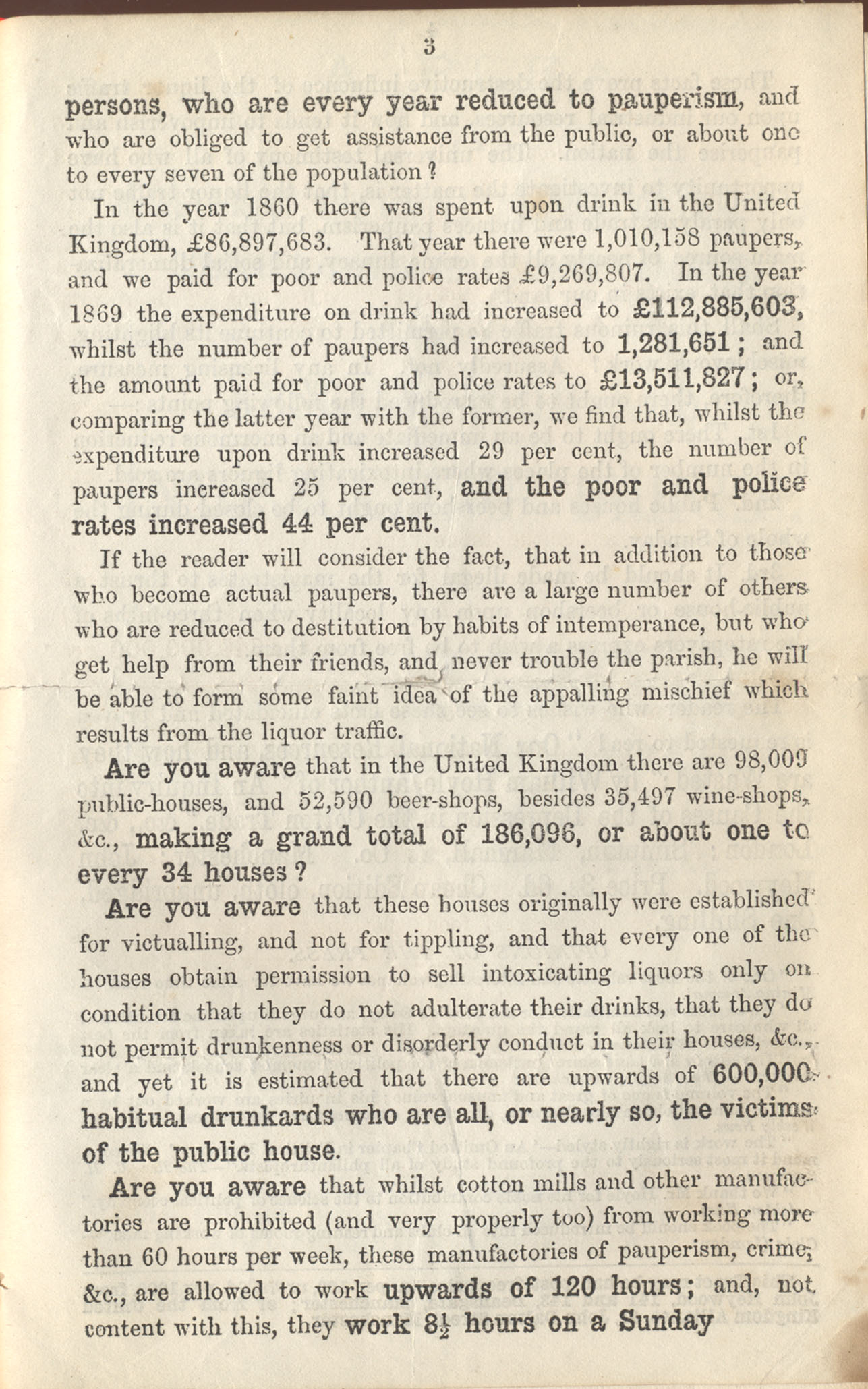 3

persons, who are every year reduced to pauperism, and who are obliged to get assistance from the public, or about one to every seven of the population?

In the year 1860 there was spent upon drink in the United Kingdom, £86,897,683. That year there were 1,010,158 paupers, and we paid for poor and police rates £9,269,807. In the year 1869 the expenditure on drink had increased to £112,885,603, whilst the number of paupers had increased to 1,281,651; and the amount paid for poor and police rates to £13,511,827; or, comparing the latter year with the former, we find that, whilst the expenditure upon drink increased 29 per cent, the number of paupers increased 25 per cent, and the poor and police rates increased 44 per cent.

If the reader will consider the fact, that in addition to those who become actual paupers, there are a large number of others who are reduced to destitution by habits of intemperance, but who get help from their friends, and never trouble the parish, he will be able to form some faint idea of the appalling mischief which results from the liquor traffic.

Are you aware that in the United Kingdom there are 98,009 public-houses, and 52,590 beer-shops, besides 35,497 wine-shops, &c., making a grand total of 186,096, or about one to every 34 houses?

Are you aware that these houses originally were established for victualling, and not for tippling, and that every one of the houses obtain permission to sell intoxicating liquors only on condition that they do not adulterate their drinks, that they do not permit drunkenness or disorderly conduct in their houses, &c., and yet it is estimated that there are upwards of 600,000 habitual drunkards who are all, or nearly so, the victims of the public house.

Are you aware that whilst cotton mills and other manufactories are prohibited (and very properly too) from working more than 60 hours per week, these manufactories of pauperism, crime, &c., are allowed to work upwards of 120 hours; and, not content with this, they work $8\frac{1}{2}$ hours on a Sunday